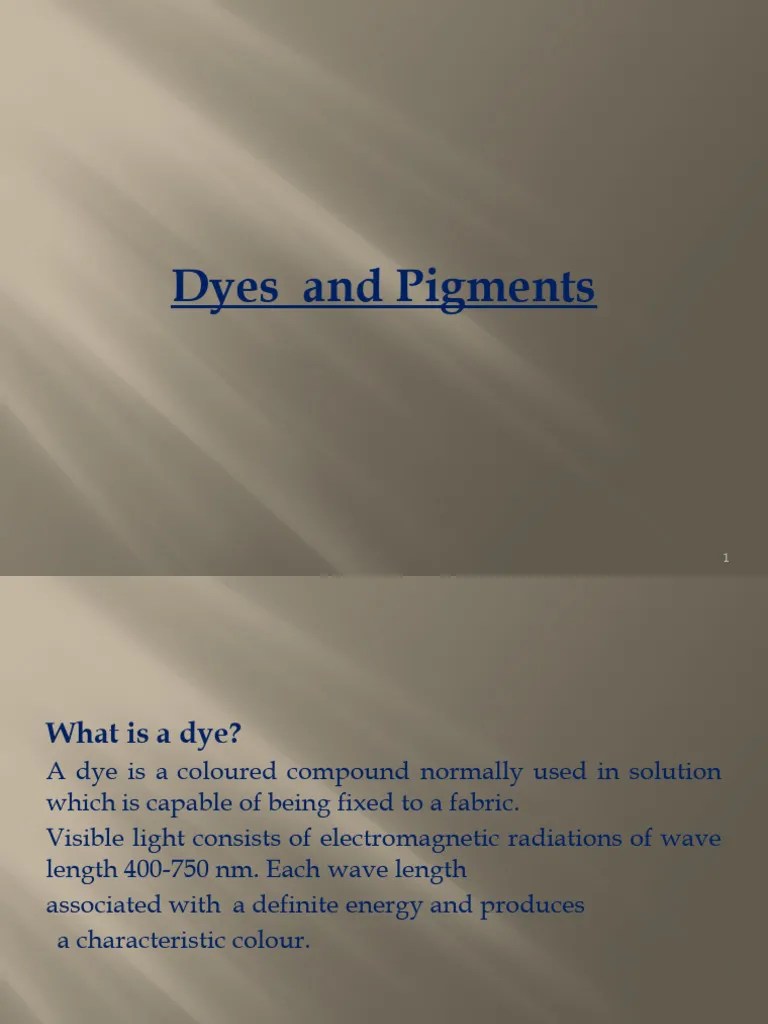 Dyes and Pigments

1

What is a dye?

A dye is a coloured compound normally used in solution which is capable of being fixed to a fabric.

Visible light consists of electromagnetic radiations of wave length 400-750 nm. Each wave length

associated with a definite energy and produces a characteristic colour.